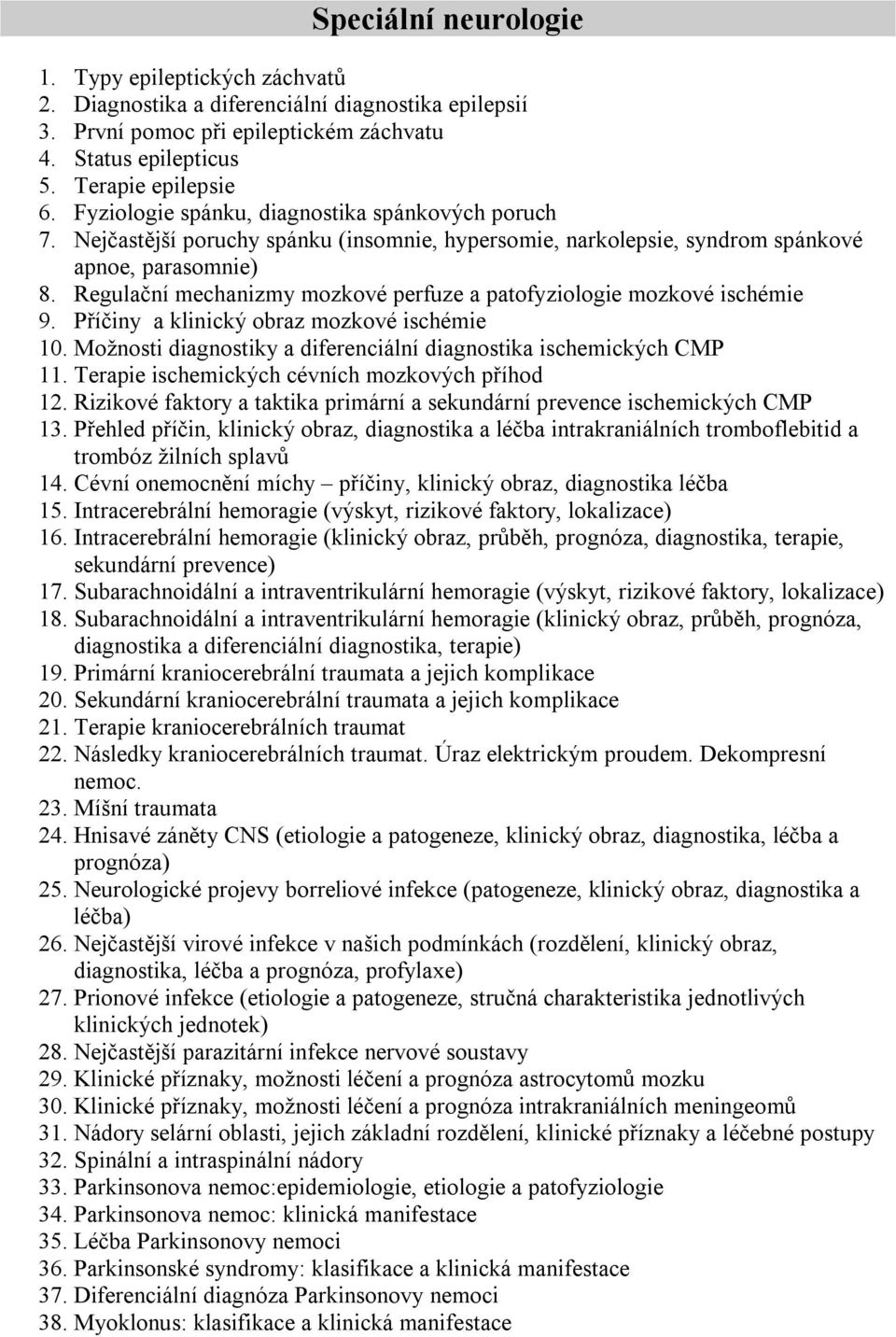 Speciální neurologie

1. Typy epileptických záchvatů
2. Diagnostika a diferenciální diagnostika epilepsií
3. První pomoc při epileptickém záchvatu
4. Status epilepticus
5. Terapie epilepsie
6. Fyziologie spánku, diagnostika spánkových poruch
7. Nejčastější poruchy spánku (insomnie, hypersomie, narkolepsie, syndrom spánkové apnoe, parasomnie)
8. Regulační mechanizmy mozkové perfuze a patofyziologie mozkové ischémie
9. Příčiny a klinický obraz mozkové ischémie
10. Možnosti diagnostiky a diferenciální diagnostika ischemických CMP
11. Terapie ischemických cévních mozkových příhod
12. Rizikové faktory a taktika primární a sekundární prevence ischemických CMP
13. Přehled příčin, klinický obraz, diagnostika a léčba intrakraniálních tromboflebitid a trombóz žilních splavů
14. Cévní onemocnění míchy – příčiny, klinický obraz, diagnostika léčba
15. Intracerebrální hemoragie (výskyt, rizikové faktory, lokalizace)
16. Intracerebrální hemoragie (klinický obraz, průběh, prognóza, diagnostika, terapie, sekundární prevence)
17. Subarachnoidální a intraventrikulární hemoragie (výskyt, rizikové faktory, lokalizace)
18. Subarachnoidální a intraventrikulární hemoragie (klinický obraz, průběh, prognóza, diagnostika a diferenciální diagnostika, terapie)
19. Primární kraniocerebrální traumata a jejich komplikace
20. Sekundární kraniocerebrální traumata a jejich komplikace
21. Terapie kraniocerebrálních traumat
22. Následky kraniocerebrálních traumat. Úraz elektrickým proudem. Dekompresní nemoc.
23. Míšní traumata
24. Hnisavé záněty CNS (etiologie a patogeneze, klinický obraz, diagnostika, léčba a prognóza)
25. Neurologické projevy borreliové infekce (patogeneze, klinický obraz, diagnostika a léčba)
26. Nejčastější virové infekce v našich podmínkách (rozdělení, klinický obraz, diagnostika, léčba a prognóza, profylaxe)
27. Prionové infekce (etiologie a patogeneze, stručná charakteristika jednotlivých klinických jednotek)
28. Nejčastější parazitární infekce nervové soustavy
29. Klinické příznaky, možnosti léčení a prognóza astrocytomů mozku
30. Klinické příznaky, možnosti léčení a prognóza intrakraniálních meningeomů
31. Nádory selární oblasti, jejich základní rozdělení, klinické příznaky a léčebné postupy
32. Spinální a intraspinální nádory
33. Parkinsonova nemoc:epidemiologie, etiologie a patofyziologie
34. Parkinsonova nemoc: klinická manifestace
35. Léčba Parkinsonovy nemoci
36. Parkinsonské syndromy: klasifikace a klinická manifestace
37. Diferenciální diagnóza Parkinsonovy nemoci
38. Myoklonus: klasifikace a klinická manifestace